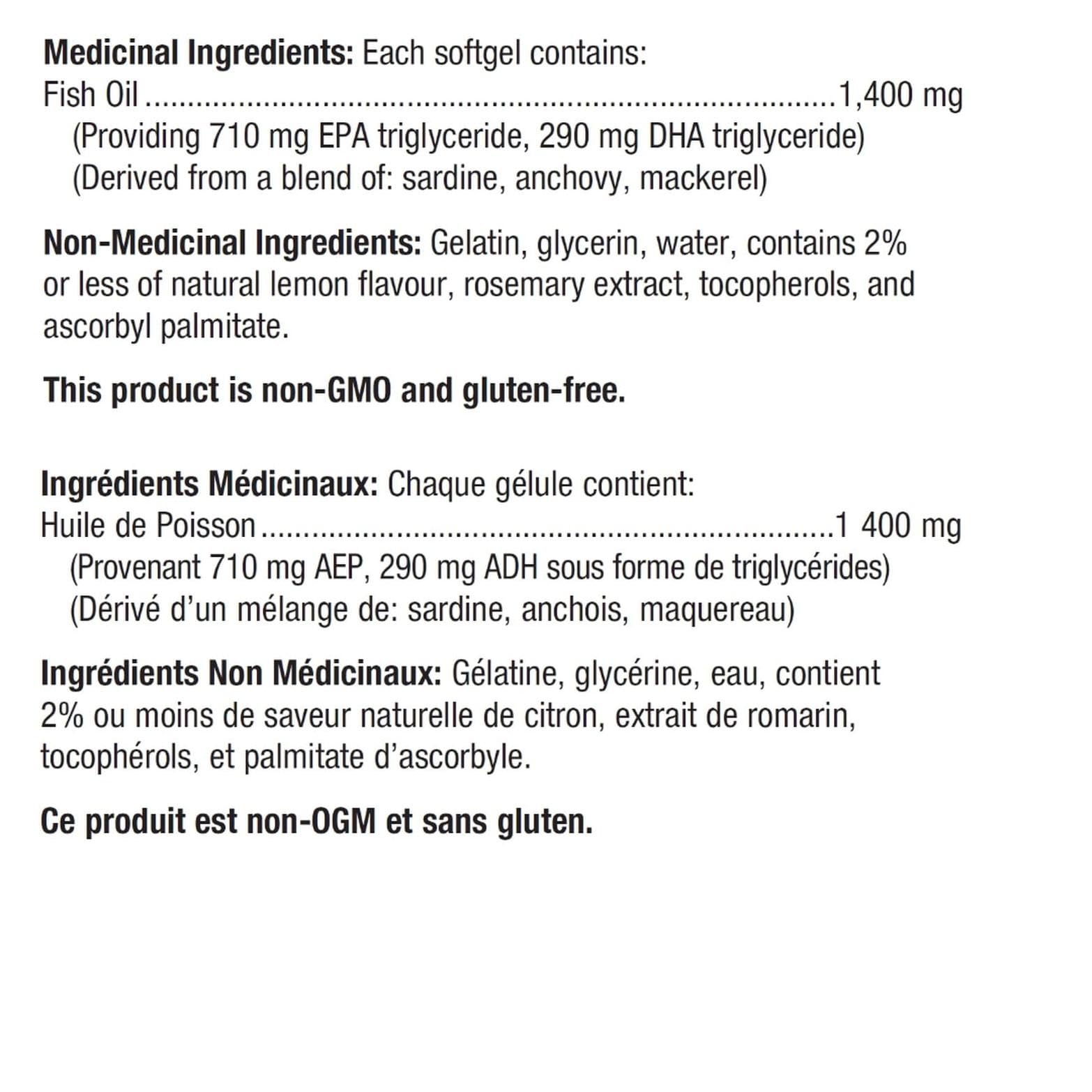 Medicinal Ingredients: Each softgel contains:
Fish Oil 1,400 mg
(Providing 710 mg EPA triglyceride, 290 mg DHA triglyceride)
(Derived from a blend of: sardine, anchovy, mackerel)

Non-Medicinal Ingredients: Gelatin, glycerin, water, contains 2% or less of natural lemon flavour, rosemary extract, tocopherols, and ascorbyl palmitate.

This product is non-GMO and gluten-free.

Ingrédients Médicinaux: Chaque gélule contient:
Huile de Poisson 1 400 mg
(Provenant 710 mg AEP, 290 mg ADH sous forme de triglycérides)
(Dérivé d'un mélange de: sardine, anchois, maquereau)

Ingrédients Non Médicinaux: Gélatine, glycérine, eau, contient 2% ou moins de saveur naturelle de citron, extrait de romarin, tocophérols, et palmitate d'ascorbyle.

Ce produit est non-OGM et sans gluten.